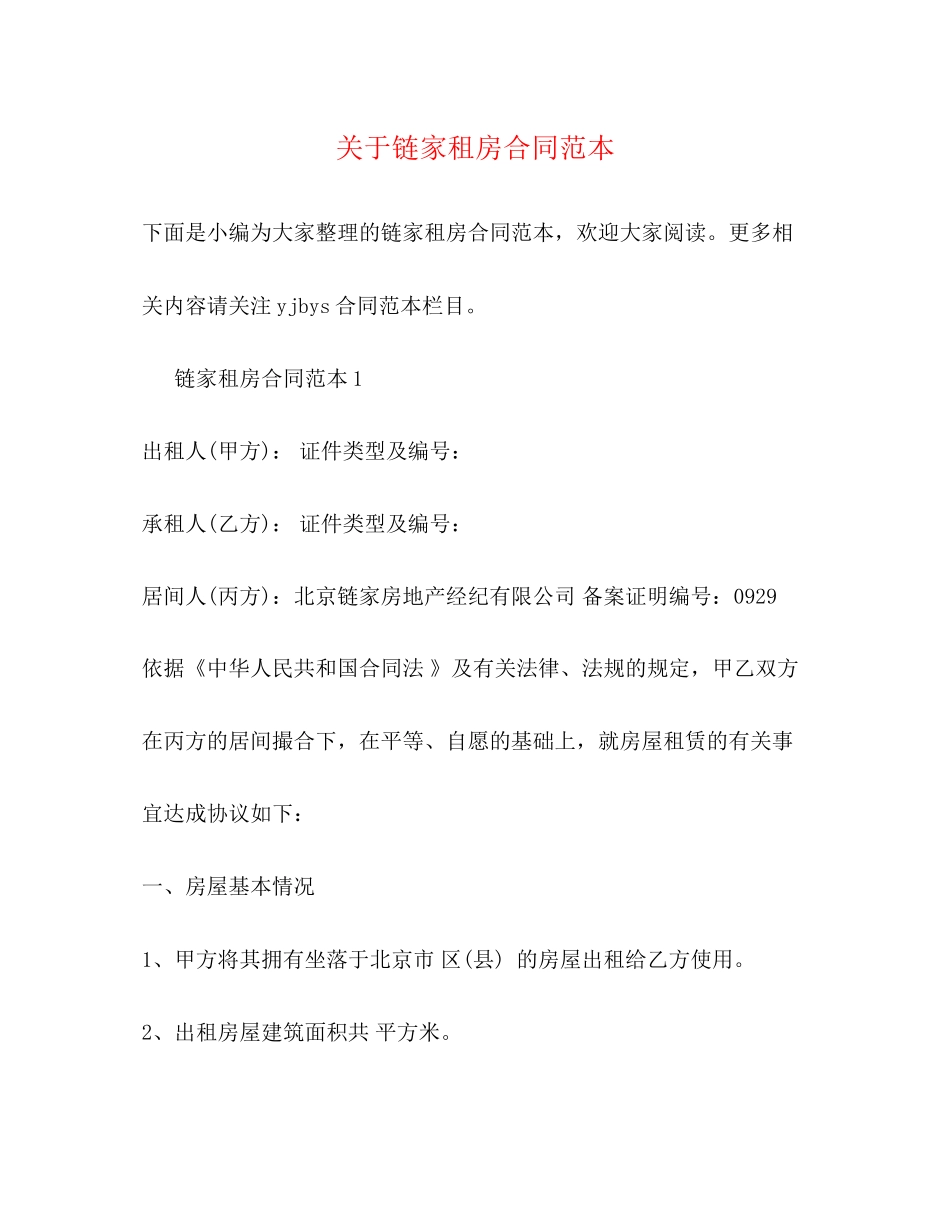 关于链家租房合同范本

下面是小编为大家整理的链家租房合同范本，欢迎大家阅读。更多相关内容请关注 yjbys 合同范本栏目。

链家租房合同范本 1

出租人(甲方)： 证件类型及编号：

承租人(乙方)： 证件类型及编号：

居间人(丙方)：北京链家房地产经纪有限公司 备案证明编号：0929

依据《中华人民共和国合同法 》及有关法律、法规的规定，甲乙双方在丙方的居间撮合下，在平等、自愿的基础上，就房屋租赁的有关事宜达成协议如下：

一、房屋基本情况

1、甲方将其拥有坐落于北京市 区(县) 的房屋出租给乙方使用。

2、出租房屋建筑面积共 平方米。